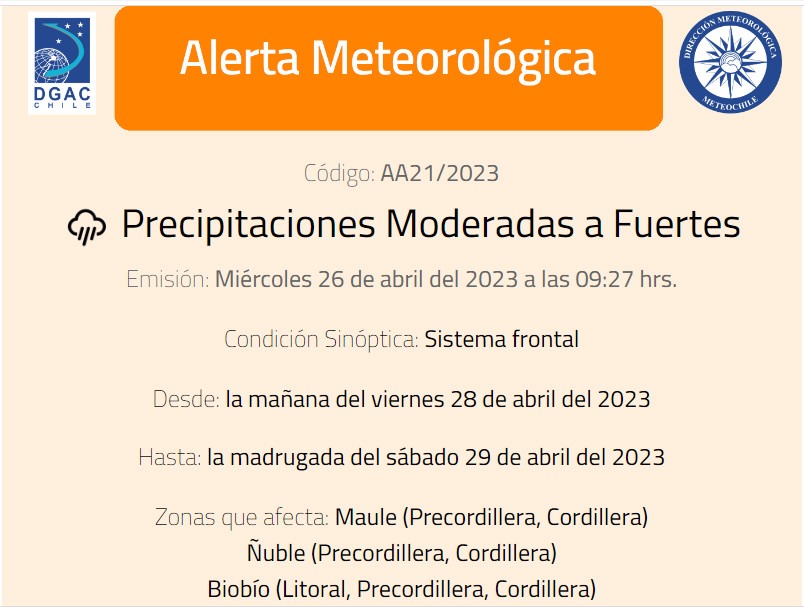 DGAC
CHILE

Alerta Meteorológica

DIRECCIÓN METEOROLÓGICA
METEOCHILE

Código: AA21/2023

Precipitaciones Moderadas a Fuertes

Emisión: Miércoles 26 de abril del 2023 a las 09:27 hrs.

Condición Sinóptica: Sistema frontal

Desde: la mañana del viernes 28 de abril del 2023

Hasta: la madrugada del sábado 29 de abril del 2023

Zonas que afecta: Maule (Precordillera, Cordillera)
Ñuble (Precordillera, Cordillera)
Biobío (Litoral, Precordillera, Cordillera)